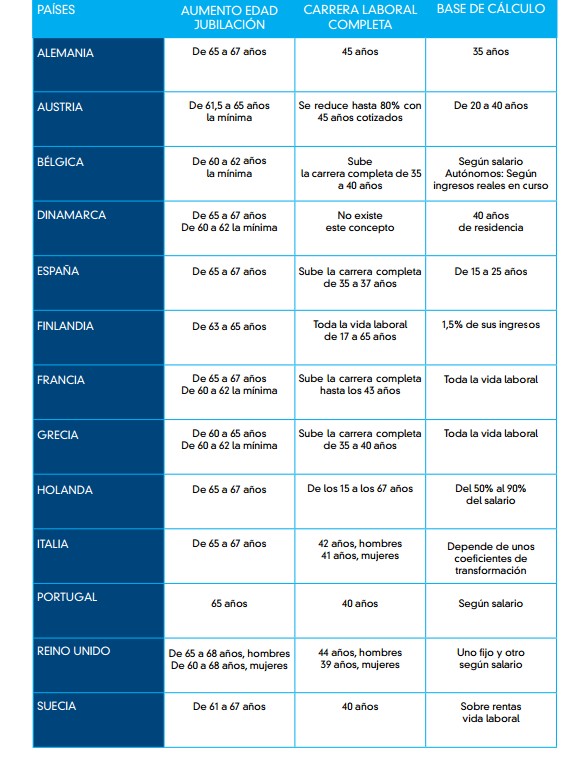 | PAÍSES | AUMENTO EDAD JUBILACIÓN | CARRERA LABORAL COMPLETA | BASE DE CÁLCULO |
|---|---|---|---|
| ALEMANIA | De 65 a 67 años | 45 años | 35 años |
| AUSTRIA | De 61,5 a 65 años la mínima | Se reduce hasta 80% con 45 años cotizados | De 20 a 40 años |
| BÉLGICA | De 60 a 62 años la mínima | Sube la carrera completa de 35 a 40 años | Según salario Autónomos: Según ingresos reales en curso |
| DINAMARCA | De 65 a 67 años De 60 a 62 la mínima | No existe este concepto | 40 años de residencia |
| ESPAÑA | De 65 a 67 años | Sube la carrera completa de 35 a 37 años | De 15 a 25 años |
| FINLANDIA | De 63 a 65 años | Toda la vida laboral de 17 a 65 años | 1,5% de sus ingresos |
| FRANCIA | De 65 a 67 años De 60 a 62 la mínima | Sube la carrera completa hasta los 43 años | Toda la vida laboral |
| GRECIA | De 60 a 65 años De 60 a 62 la mínima | Sube la carrera completa de 35 a 40 años | Toda la vida laboral |
| HOLANDA | De 65 a 67 años | De los 15 a los 67 años | Del 50% al 90% del salario |
| ITALIA | De 65 a 67 años | 42 años, hombres 41 años, mujeres | Depende de unos coeficientes de transformación |
| PORTUGAL | 65 años | 40 años | Según salario |
| REINO UNIDO | De 65 a 68 años, hombres De 60 a 68 años, mujeres | 44 años, hombres 39 años, mujeres | Uno fijo y otro según salario |
| SUECIA | De 61 a 67 años | 40 años | Sobre rentas vida laboral |